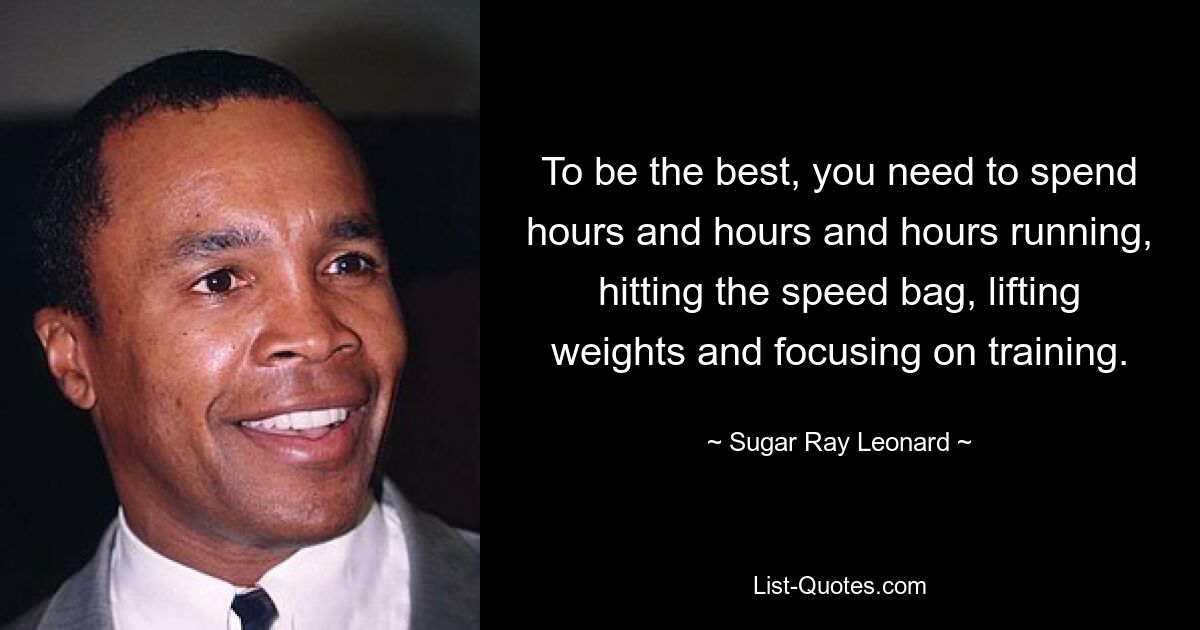 To be the best, you need to spend hours and hours and hours running, hitting the speed bag, lifting weights and focusing on training.

~ Sugar Ray Leonard ~

List-Quotes.com